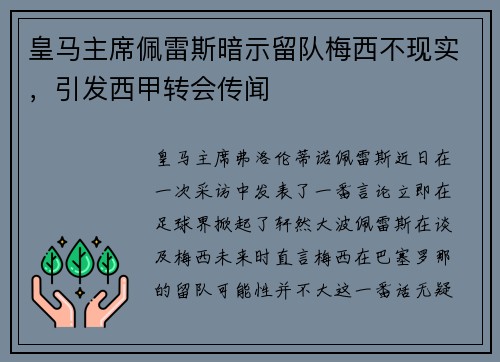 皇马主席佩雷斯暗示留队梅西不现实，引发西甲转会传闻

皇马主席弗洛伦蒂诺佩雷斯近日在一次采访中发表了一番言论立即在足球界掀起了轩然大波佩雷斯在谈及梅西未来时直言梅西在巴塞罗那的留队可能性并不大这一番话无疑